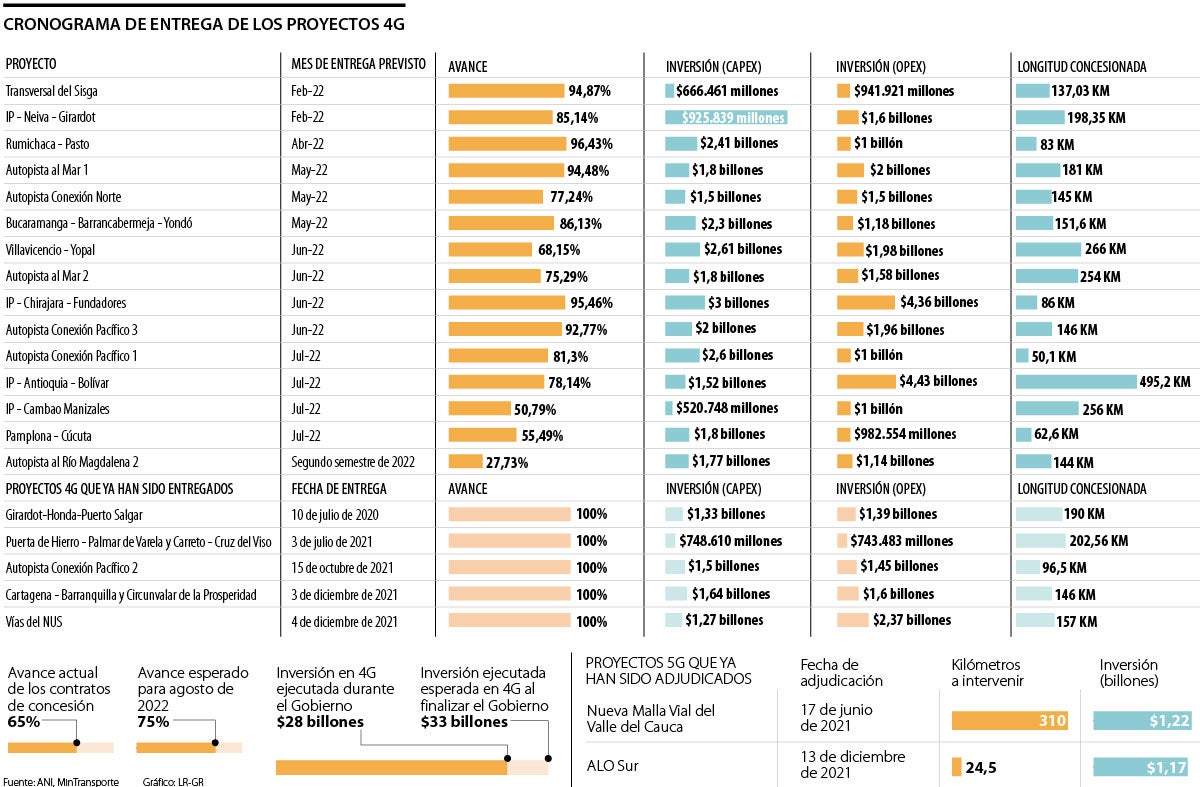 CRONOGRAMA DE ENTREGA DE LOS PROYECTOS 4G

| PROYECTO | MES DE ENTREGA PREVISTO | AVANCE | INVERSIÓN (CAPEX) | INVERSIÓN (OPEX) | LONGITUD CONCESIONADA |
|---|---|---|---|---|---|
| Transversal del Sisga | Feb-22 | 94,87% | $666.461 millones | $941.921 millones | 137,03 KM |
| IP - Neiva - Girardot | Feb-22 | 85,14% | $925.839 millones | $1,6 billones | 198,35 KM |
| Rumichaca - Pasto | Abr-22 | 96,43% | $2,41 billones | $1 billón | 83 KM |
| Autopista al Mar 1 | May-22 | 94,48% | $1,8 billones | $2 billones | 181 KM |
| Autopista Conexión Norte | May-22 | 77,24% | $1,5 billones | $1,5 billones | 145 KM |
| Bucaramanga - Barrancabermeja - Yondó | May-22 | 86,13% | $2,3 billones | $1,18 billones | 151,6 KM |
| Villavicencio - Yopal | Jun-22 | 68,15% | $2,61 billones | $1,98 billones | 266 KM |
| Autopista al Mar 2 | Jun-22 | 75,29% | $1,8 billones | $1,58 billones | 254 KM |
| IP - Chirajara - Fundadores | Jun-22 | 95,46% | $3 billones | $4,36 billones | 86 KM |
| Autopista Conexión Pacífico 3 | Jun-22 | 92,77% | $2 billones | $1,96 billones | 146 KM |
| Autopista Conexión Pacífico 1 | Jul-22 | 81,3% | $2,6 billones | $1 billón | 50,1 KM |
| IP - Antioquia - Bolívar | Jul-22 | 78,14% | $1,52 billones | $4,43 billones | 495,2 KM |
| IP - Cambao Manizales | Jul-22 | 50,79% | $520.748 millones | $1 billón | 256 KM |
| Pamplona - Cúcuta | Jul-22 | 55,49% | $1,8 billones | $982.554 millones | 62,6 KM |
| Autopista al Río Magdalena 2 | Segundo semestre de 2022 | 27,73% | $1,77 billones | $1,14 billones | 144 KM |
| PROYECTOS 4G QUE YA HAN SIDO ENTREGADOS | FECHA DE ENTREGA | AVANCE | INVERSIÓN (CAPEX) | INVERSIÓN (OPEX) | LONGITUD CONCESIONADA |
| Girardot-Honda-Puerto Salgar | 10 de julio de 2020 | 100% | $1,33 billones | $1,39 billones | 190 KM |
| Puerta de Hierro - Palmar de Varela y Carreto - Cruz del Viso | 3 de julio de 2021 | 100% | $748.610 millones | $743.483 millones | 202,56 KM |
| Autopista Conexión Pacífico 2 | 15 de octubre de 2021 | 100% | $1,5 billones | $1,45 billones | 96,5 KM |
| Cartagena - Barranquilla y Circunvalar de la Prosperidad | 3 de diciembre de 2021 | 100% | $1,64 billones | $1,6 billones | 146 KM |
| Vías del NUS | 4 de diciembre de 2021 | 100% | $1,27 billones | $2,37 billones | 157 KM |

Avance actual de los contratos de concesión 65%

Avance esperado para agosto de 2022 75%

Inversión en 4G ejecutada durante el Gobierno $28 billones

Inversión ejecutada esperada en 4G al finalizar el Gobierno $33 billones

| PROYECTOS 5G QUE YA HAN SIDO ADJUDICADOS | Fecha de adjudicación | Kilómetros a intervenir | Inversión (billones) |
|---|---|---|---|
| Nueva Malla Vial del Valle del Cauca | 17 de junio de 2021 | 310 | $1,22 |
| ALO Sur | 13 de diciembre de 2021 | 24,5 | $1,17 |

Fuente: ANI, MinTransporte Gráfico: LR-GR